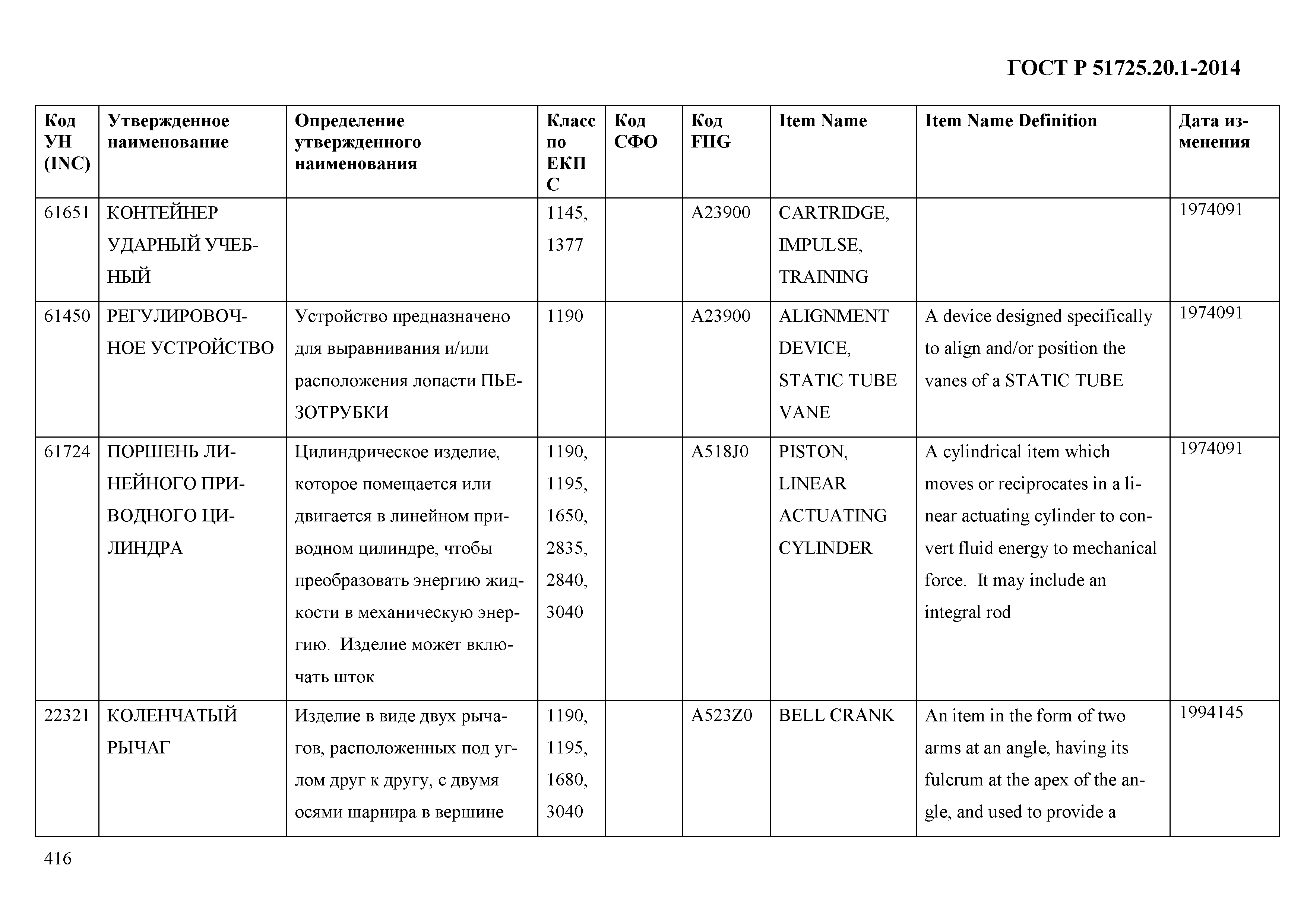 ГОСТ Р 51725.20.1-2014

| Код УН (INC) | Утвержденное наименование | Определение утвержденного наименования | Класс по ЕКПС | Код СФО | Код FIIG | Item Name | Item Name Definition | Дата изменения |
|---|---|---|---|---|---|---|---|---|
| 61651 | КОНТЕЙНЕР УДАРНЫЙ УЧЕБНЫЙ | | 1145, 1377 | | A23900 | CARTRIDGE, IMPULSE, TRAINING | | 1974091 |
| 61450 | РЕГУЛИРОВОЧНОЕ УСТРОЙСТВО | Устройство предназначено для выравнивания и/или расположения лопасти ПЬЕЗОТРУБКИ | 1190 | | A23900 | ALIGNMENT DEVICE, STATIC TUBE VANE | A device designed specifically to align and/or position the vanes of a STATIC TUBE | 1974091 |
| 61724 | ПОРШЕНЬ ЛИНЕЙНОГО ПРИВОДНОГО ЦИЛИНДРА | Цилиндрическое изделие, которое помещается или двигается в линейном приводном цилиндре, чтобы преобразовать энергию жидкости в механическую энергию. Изделие может включать шток | 1190, 1195, 1650, 2835, 2840, 3040 | | A518J0 | PISTON, LINEAR ACTUATING CYLINDER | A cylindrical item which moves or reciprocates in a linear actuating cylinder to convert fluid energy to mechanical force. It may include an integral rod | 1974091 |
| 22321 | КОЛЕНЧАТЫЙ РЫЧАГ | Изделие в виде двух рычагов, расположенных под углом друг к другу, с двумя осями шарнира в вершине | 1190, 1195, 1680, 3040 | | A523Z0 | BELL CRANK | An item in the form of two arms at an angle, having its fulcrum at the apex of the angle, and used to provide a | 1994145 |

416